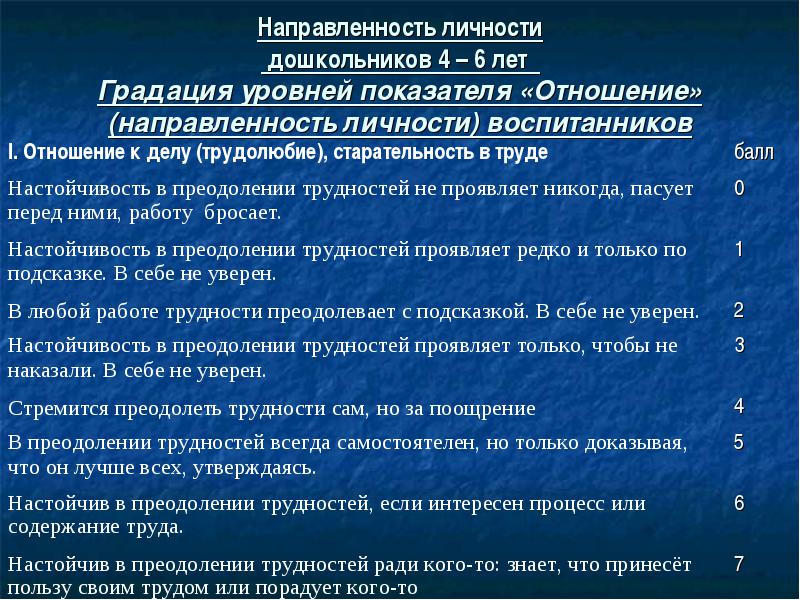 Направленность личности дошкольников 4 – 6 лет

Градация уровней показателя «Отношение» (направленность личности) воспитанников

| I. Отношение к делу (трудолюбие), старательность в труде | балл |
|---|---|
| Настойчивость в преодолении трудностей не проявляет никогда, пасует перед ними, работу бросает. | 0 |
| Настойчивость в преодолении трудностей проявляет редко и только по подсказке. В себе не уверен. | 1 |
| В любой работе трудности преодолевает с подсказкой. В себе не уверен. | 2 |
| Настойчивость в преодолении трудностей проявляет только, чтобы не наказали. В себе не уверен. | 3 |
| Стремится преодолеть трудности сам, но за поощрение | 4 |
| В преодолении трудностей всегда самостоятелен, но только доказывая, что он лучше всех, утверждаясь. | 5 |
| Настойчив в преодолении трудностей, если интересен процесс или содержание труда. | 6 |
| Настойчив в преодолении трудностей ради кого-то: знает, что принесёт пользу своим трудом или порадует кого-то | 7 |